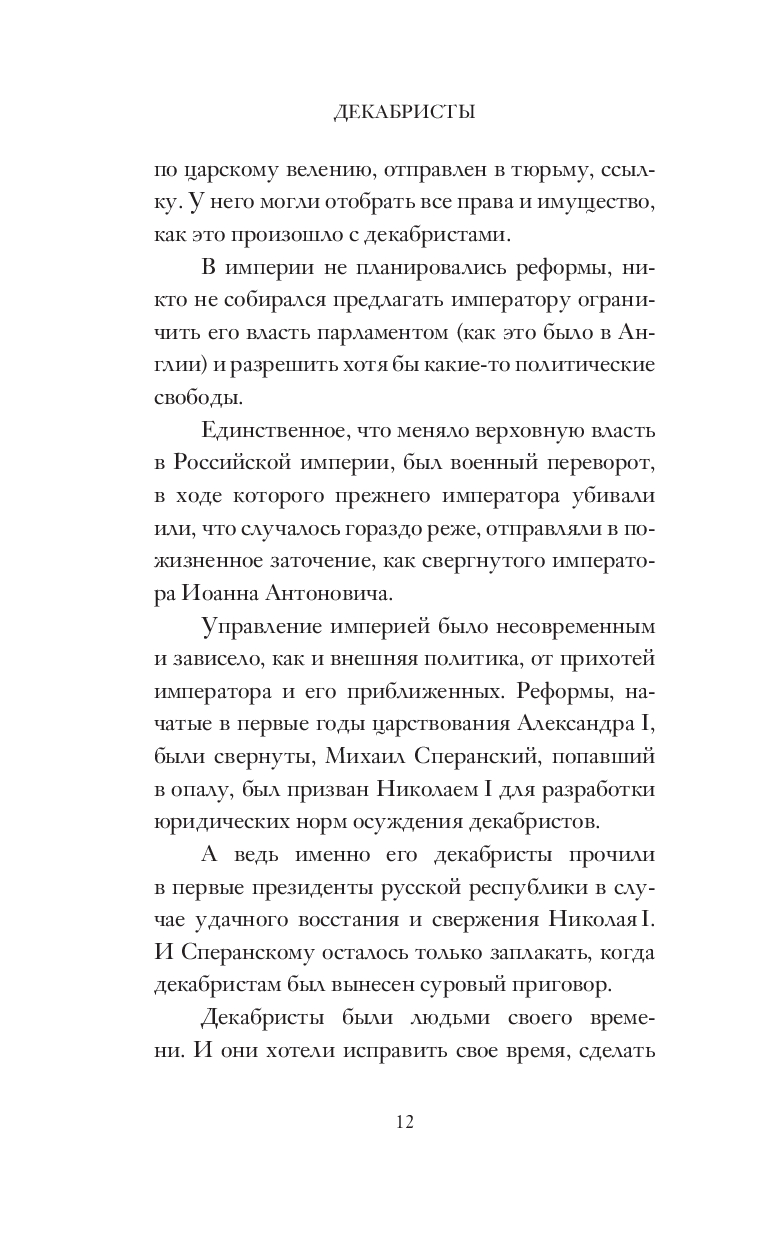 ДЕКАБРИСТЫ

по царскому велению, отправлен в тюрьму, ссылку. У него могли отобрать все права и имущество, как это произошло с декабристами.

В империи не планировались реформы, никто не собирался предлагать императору ограничить его власть парламентом (как это было в Англии) и разрешить хотя бы какие-то политические свободы.

Единственное, что меняло верховную власть в Российской империи, был военный переворот, в ходе которого прежнего императора убивали или, что случалось гораздо реже, отправляли в пожизненное заточение, как свергнутого императора Иоанна Антоновича.

Управление империей было несовременным и зависело, как и внешняя политика, от прихотей императора и его приближенных. Реформы, начатые в первые годы царствования Александра I, были свернуты, Михаил Сперанский, попавший в опалу, был призван Николаем I для разработки юридических норм осуждения декабристов.

А ведь именно его декабристы прочили в первые президенты русской республики в случае удачного восстания и свержения Николая I. И Сперанскому осталось только заплакать, когда декабристам был вынесен суровый приговор.

Декабристы были людьми своего времени. И они хотели исправить свое время, сделать

12